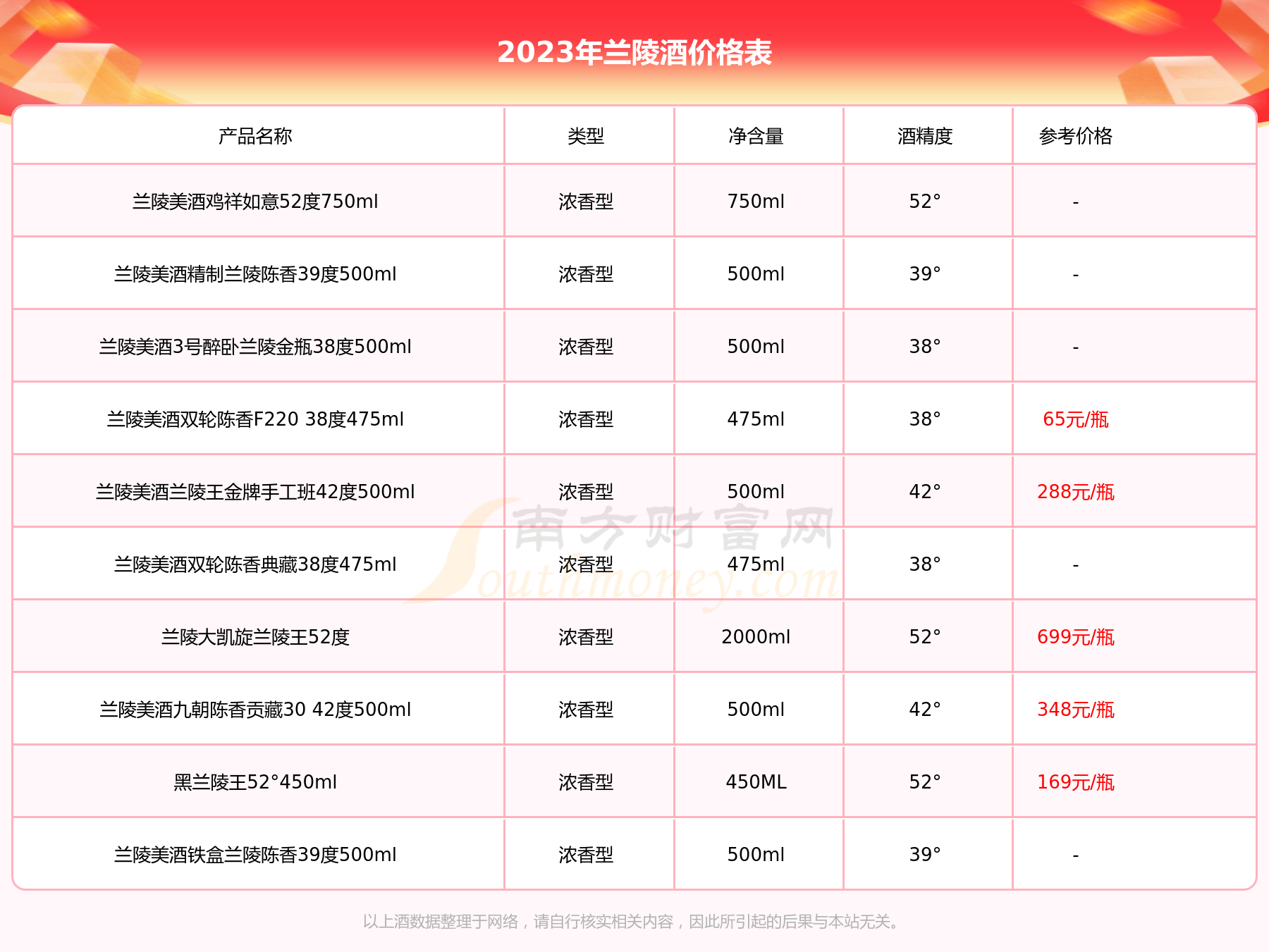 2023年兰陵酒价格表

| 产品名称 | 类型 | 净含量 | 酒精度 | 参考价格 |
|---|---|---|---|---|
| 兰陵美酒鸡祥如意52度750ml | 浓香型 | 750ml | 52° | - |
| 兰陵美酒精制兰陵陈香39度500ml | 浓香型 | 500ml | 39° | - |
| 兰陵美酒3号醉卧兰陵金瓶38度500ml | 浓香型 | 500ml | 38° | - |
| 兰陵美酒双轮陈香F220 38度475ml | 浓香型 | 475ml | 38° | 65元/瓶 |
| 兰陵美酒兰陵王金牌手工班42度500ml | 浓香型 | 500ml | 42° | 288元/瓶 |
| 兰陵美酒双轮陈香典藏38度475ml | 浓香型 | 475ml | 38° | - |
| 兰陵大凯旋兰陵王52度 | 浓香型 | 2000ml | 52° | 699元/瓶 |
| 兰陵美酒九朝陈香贡藏30 42度500ml | 浓香型 | 500ml | 42° | 348元/瓶 |
| 黑兰陵王52°450ml | 浓香型 | 450ML | 52° | 169元/瓶 |
| 兰陵美酒铁盒兰陵陈香39度500ml | 浓香型 | 500ml | 39° | - |

南方财富网 Southmoney.com

以上酒数据整理于网络，请自行核实相关内容，因此所引起的后果与本站无关。